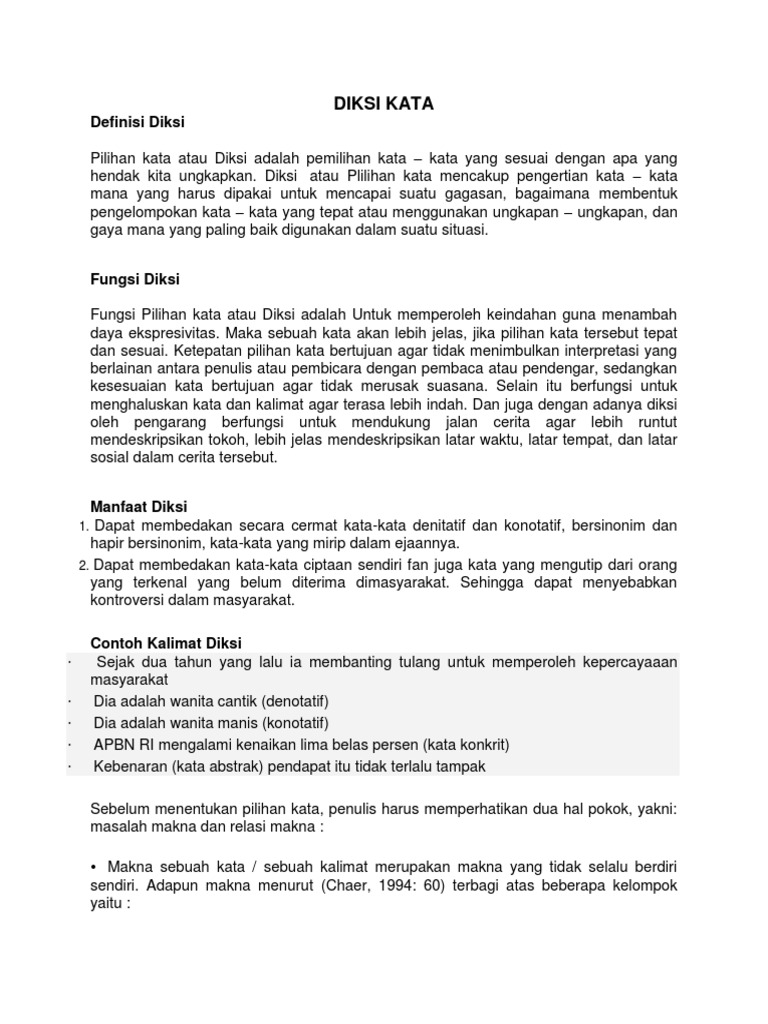 DIKSI KATA

Definisi Diksi

Pilihan kata atau Diksi adalah pemilihan kata – kata yang sesuai dengan apa yang hendak kita ungkapkan. Diksi atau Plilihan kata mencakup pengertian kata – kata mana yang harus dipakai untuk mencapai suatu gagasan, bagaimana membentuk pengelompokan kata – kata yang tepat atau menggunakan ungkapan – ungkapan, dan gaya mana yang paling baik digunakan dalam suatu situasi.

Fungsi Diksi

Fungsi Pilihan kata atau Diksi adalah Untuk memperoleh keindahan guna menambah daya ekspresivitas. Maka sebuah kata akan lebih jelas, jika pilihan kata tersebut tepat dan sesuai. Ketepatan pilihan kata bertujuan agar tidak menimbulkan interpretasi yang berlainan antara penulis atau pembicara dengan pembaca atau pendengar, sedangkan kesesuaian kata bertujuan agar tidak merusak suasana. Selain itu berfungsi untuk menghaluskan kata dan kalimat agar terasa lebih indah. Dan juga dengan adanya diksi oleh pengarang berfungsi untuk mendukung jalan cerita agar lebih runtut mendeskripsikan tokoh, lebih jelas mendeskripsikan latar waktu, latar tempat, dan latar sosial dalam cerita tersebut.

Manfaat Diksi
1. Dapat membedakan secara cermat kata-kata denitatif dan konotatif, bersinonim dan hapir bersinonim, kata-kata yang mirip dalam ejaannya.
2. Dapat membedakan kata-kata ciptaan sendiri fan juga kata yang mengutip dari orang yang terkenal yang belum diterima dimasyarakat. Sehingga dapat menyebabkan kontroversi dalam masyarakat.

Contoh Kalimat Diksi
· Sejak dua tahun yang lalu ia membanting tulang untuk memperoleh kepercayaaan masyarakat
· Dia adalah wanita cantik (denotatif)
· Dia adalah wanita manis (konotatif)
· APBN RI mengalami kenaikan lima belas persen (kata konkrit)
· Kebenaran (kata abstrak) pendapat itu tidak terlalu tampak

Sebelum menentukan pilihan kata, penulis harus memperhatikan dua hal pokok, yakni: masalah makna dan relasi makna :

• Makna sebuah kata / sebuah kalimat merupakan makna yang tidak selalu berdiri sendiri. Adapun makna menurut (Chaer, 1994: 60) terbagi atas beberapa kelompok yaitu :